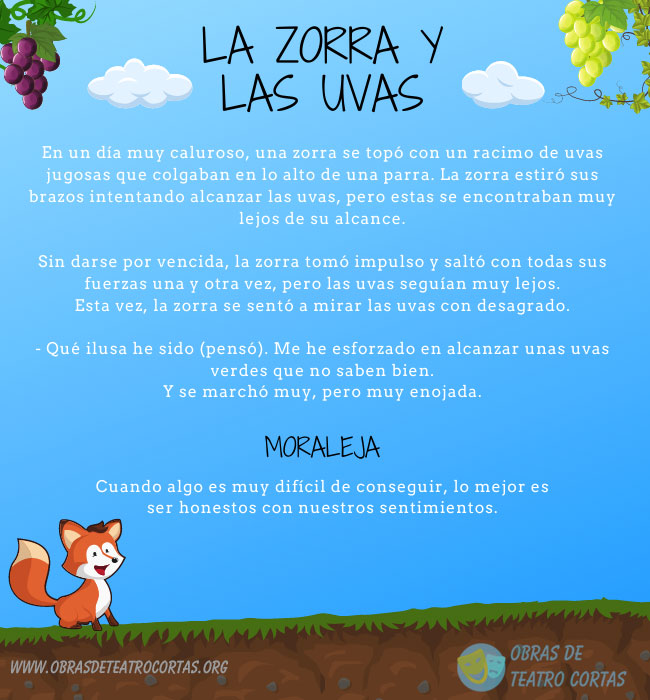 LA ZORRA Y LAS UVAS

En un día muy caluroso, una zorra se topó con un racimo de uvas jugosas que colgaban en lo alto de una parra. La zorra estiró sus brazos intentando alcanzar las uvas, pero estas se encontraban muy lejos de su alcance.

Sin darse por vencida, la zorra tomó impulso y saltó con todas sus fuerzas una y otra vez, pero las uvas seguían muy lejos.
Esta vez, la zorra se sentó a mirar las uvas con desagrado.

- Qué ilusa he sido (pensó). Me he esforzado en alcanzar unas uvas verdes que no saben bien.
Y se marchó muy, pero muy enojada.

MORALEJA

Cuando algo es muy difícil de conseguir, lo mejor es ser honestos con nuestros sentimientos.

WWW.OBRASDETEATROCORTAS.ORG

OBRAS DE TEATRO CORTAS